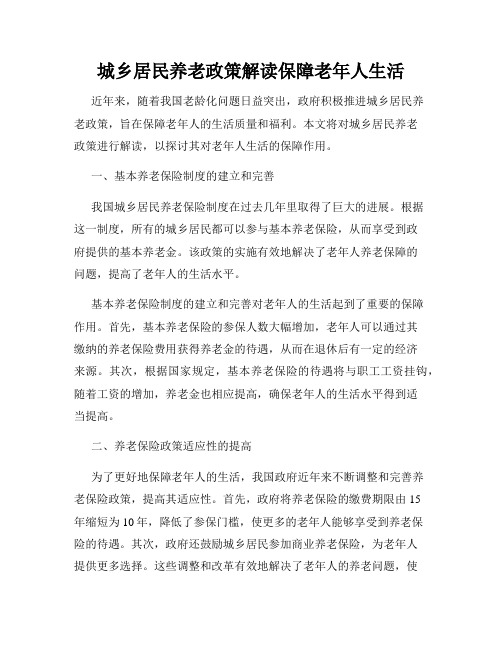 城乡居民养老政策解读保障老年人生活

近年来，随着我国老龄化问题日益突出，政府积极推进城乡居民养老政策，旨在保障老年人的生活质量和福利。本文将对城乡居民养老政策进行解读，以探讨其对老年人生活的保障作用。

一、基本养老保险制度的建立和完善

我国城乡居民养老保险制度在过去几年里取得了巨大的进展。根据这一制度，所有的城乡居民都可以参与基本养老保险，从而享受到政府提供的基本养老金。该政策的实施有效地解决了老年人养老保障的问题，提高了老年人的生活水平。

基本养老保险制度的建立和完善对老年人的生活起到了重要的保障作用。首先，基本养老保险的参保人数大幅增加，老年人可以通过其缴纳的养老保险费用获得养老金的待遇，从而在退休后有一定的经济来源。其次，根据国家规定，基本养老保险的待遇将与职工工资挂钩，随着工资的增加，养老金也相应提高，确保老年人的生活水平得到适当提高。

二、养老保险政策适应性的提高

为了更好地保障老年人的生活，我国政府近年来不断调整和完善养老保险政策，提高其适应性。首先，政府将养老保险的缴费期限由15年缩短为10年，降低了参保门槛，使更多的老年人能够享受到养老保险的待遇。其次，政府还鼓励城乡居民参加商业养老保险，为老年人提供更多选择。这些调整和改革有效地解决了老年人的养老问题，使